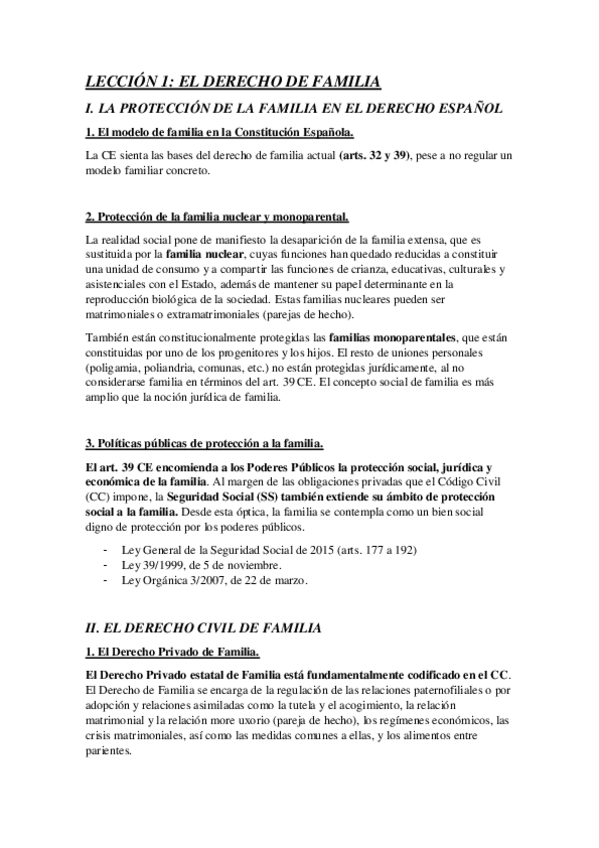 LECCIÓN 1: EL DERECHO DE FAMILIA

I. LA PROTECCIÓN DE LA FAMILIA EN EL DERECHO ESPAÑOL

1. El modelo de familia en la Constitución Española.

La CE sienta las bases del derecho de familia actual (arts. 32 y 39), pese a no regular un modelo familiar concreto.

2. Protección de la familia nuclear y monoparental.

La realidad social pone de manifiesto la desaparición de la familia extensa, que es sustituida por la familia nuclear, cuyas funciones han quedado reducidas a constituir una unidad de consumo y a compartir las funciones de crianza, educativas, culturales y asistenciales con el Estado, además de mantener su papel determinante en la reproducción biológica de la sociedad. Estas familias nucleares pueden ser matrimoniales o extramatrimoniales (parejas de hecho).

También están constitucionalmente protegidas las familias monoparentales, que están constituidas por uno de los progenitores y los hijos. El resto de uniones personales (poligamia, poliandria, comunas, etc.) no están protegidas jurídicamente, al no considerarse familia en términos del art. 39 CE. El concepto social de familia es más amplio que la noción jurídica de familia.

3. Políticas públicas de protección a la familia.

El art. 39 CE encomienda a los Poderes Públicos la protección social, jurídica y económica de la familia. Al margen de las obligaciones privadas que el Código Civil (CC) impone, la Seguridad Social (SS) también extiende su ámbito de protección social a la familia. Desde esta óptica, la familia se contempla como un bien social digno de protección por los poderes públicos.

- Ley General de la Seguridad Social de 2015 (arts. 177 a 192)
- Ley 39/1999, de 5 de noviembre.
- Ley Orgánica 3/2007, de 22 de marzo.

II. EL DERECHO CIVIL DE FAMILIA

1. El Derecho Privado de Familia.

El Derecho Privado estatal de Familia está fundamentalmente codificado en el CC. El Derecho de Familia se encarga de la regulación de las relaciones paternofiliales o por adopción y relaciones asimiladas como la tutela y el acogimiento, la relación matrimonial y la relación more uxorio (pareja de hecho), los regímenes económicos, las crisis matrimoniales, así como las medidas comunes a ellas, y los alimentos entre parientes.